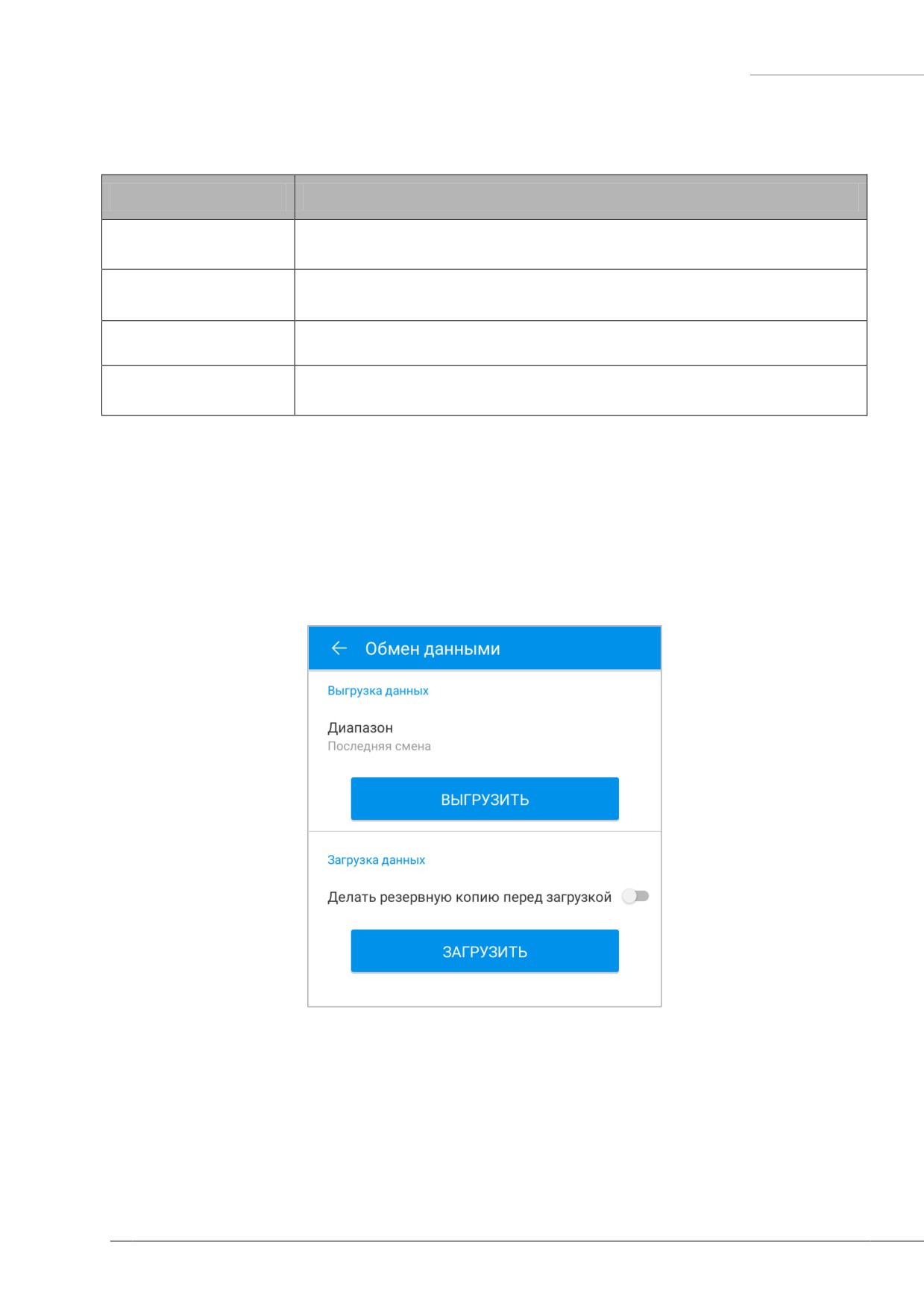 Обмен данными

Выгрузка данных

Диапазон
Последняя смена

ВЫГРУЗИТЬ

Загрузка данных

Делать резервную копию перед загрузкой

ЗАГРУЗИТЬ